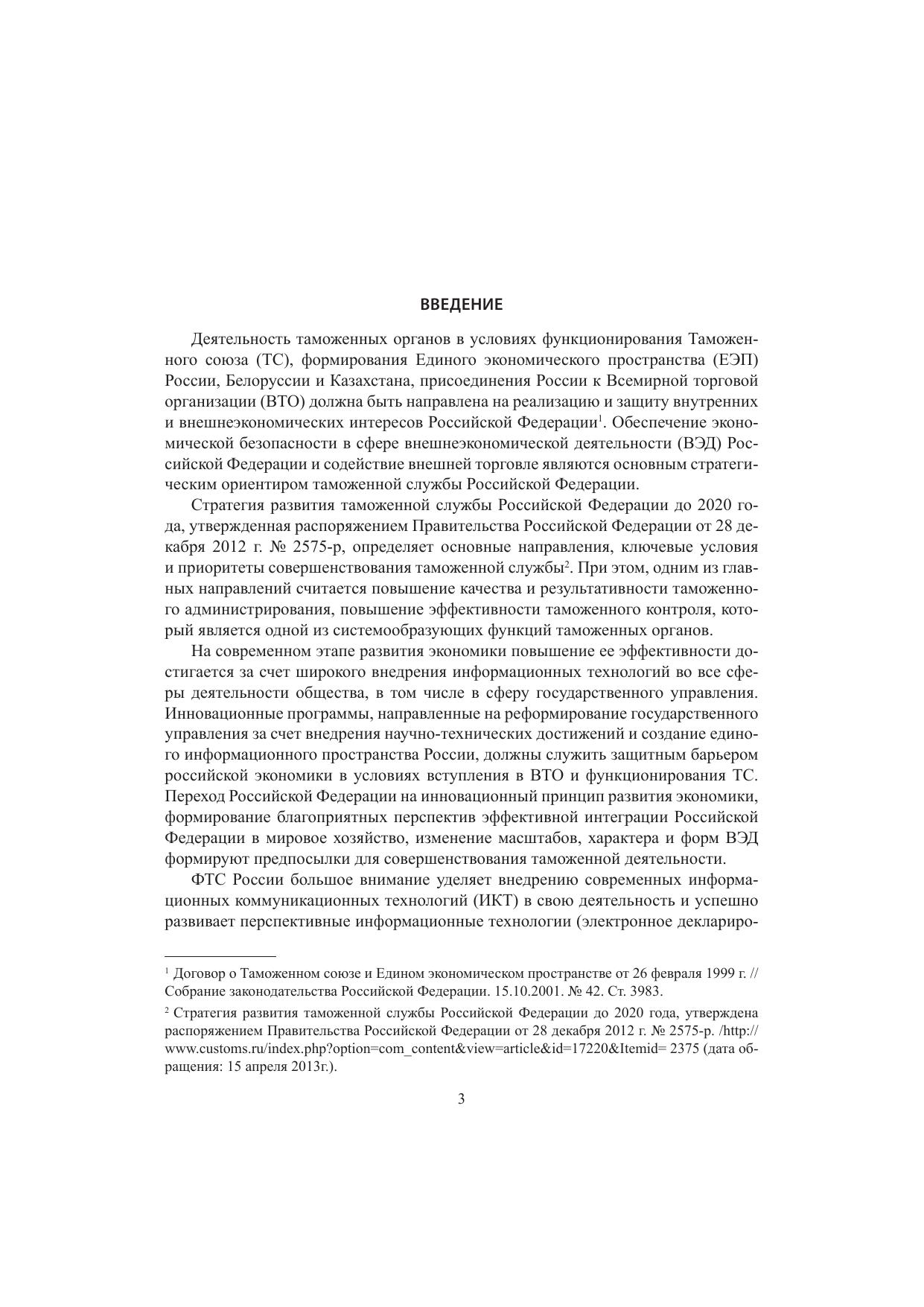 ВВЕДЕНИЕ

Деятельность таможенных органов в условиях функционирования Таможенного союза (ТС), формирования Единого экономического пространства (ЕЭП) России, Белоруссии и Казахстана, присоединения России к Всемирной торговой организации (ВТО) должна быть направлена на реализацию и защиту внутренних и внешнеэкономических интересов Российской Федерации$^1$. Обеспечение экономической безопасности в сфере внешнеэкономической деятельности (ВЭД) Российской Федерации и содействие внешней торговле являются основным стратегическим ориентиром таможенной службы Российской Федерации.

Стратегия развития таможенной службы Российской Федерации до 2020 года, утвержденная распоряжением Правительства Российской Федерации от 28 декабря 2012 г. № 2575-р, определяет основные направления, ключевые условия и приоритеты совершенствования таможенной службы$^2$. При этом, одним из главных направлений считается повышение качества и результативности таможенного администрирования, повышение эффективности таможенного контроля, который является одной из системообразующих функций таможенных органов.

На современном этапе развития экономики повышение ее эффективности достигается за счет широкого внедрения информационных технологий во все сферы деятельности общества, в том числе в сферу государственного управления. Инновационные программы, направленные на реформирование государственного управления за счет внедрения научно-технических достижений и создание единого информационного пространства России, должны служить защитным барьером российской экономики в условиях вступления в ВТО и функционирования ТС. Переход Российской Федерации на инновационный принцип развития экономики, формирование благоприятных перспектив эффективной интеграции Российской Федерации в мировое хозяйство, изменение масштабов, характера и форм ВЭД формируют предпосылки для совершенствования таможенной деятельности.

ФТС России большое внимание уделяет внедрению современных информационных коммуникационных технологий (ИКТ) в свою деятельность и успешно развивает перспективные информационные технологии (электронное деклариро-

$^1$ Договор о Таможенном союзе и Едином экономическом пространстве от 26 февраля 1999 г. // Собрание законодательства Российской Федерации. 15.10.2001. № 42. Ст. 3983.

$^2$ Стратегия развития таможенной службы Российской Федерации до 2020 года, утверждена распоряжением Правительства Российской Федерации от 28 декабря 2012 г. № 2575-р. /http://www.customs.ru/index.php?option=com_content&view=article&id=17220&Itemid= 2375 (дата обращения: 15 апреля 2013г.).

3